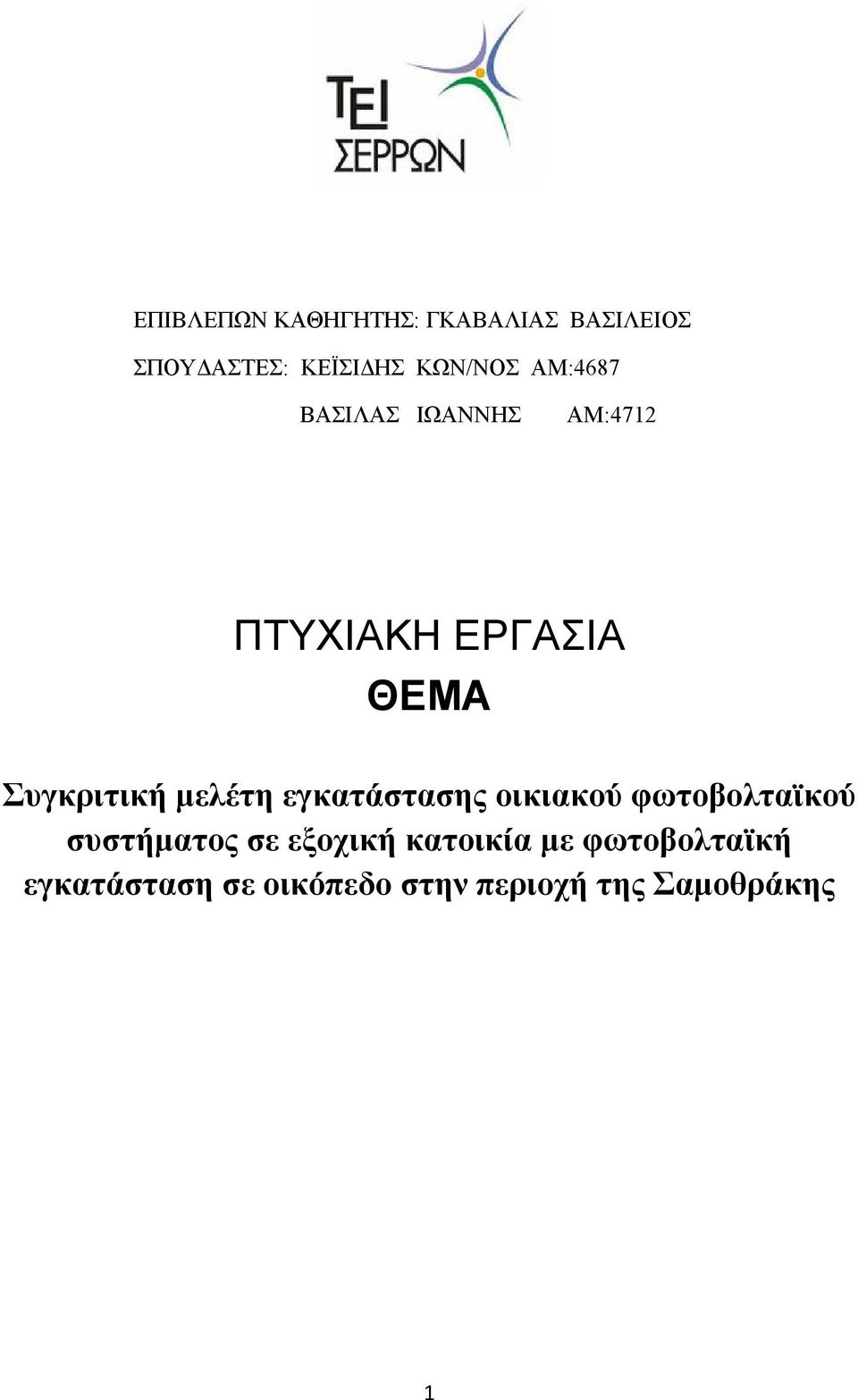 ΤΕΙ
ΣΕΡΡΩΝ

ΕΠΙΒΛΕΠΩΝ ΚΑΘΗΓΗΤΗΣ: ΓΚΑΒΑΛΙΑΣ ΒΑΣΙΛΕΙΟΣ

ΣΠΟΥΔΑΣΤΕΣ: ΚΕΪΣΙΔΗΣ ΚΩΝ/ΝΟΣ ΑΜ:4687

ΒΑΣΙΛΑΣ ΙΩΑΝΝΗΣ ΑΜ:4712

ΠΤΥΧΙΑΚΗ ΕΡΓΑΣΙΑ

ΘΕΜΑ

Συγκριτική μελέτη εγκατάστασης οικιακού φωτοβολταϊκού συστήματος σε εξοχική κατοικία με φωτοβολταϊκή εγκατάσταση σε οικόπεδο στην περιοχή της Σαμοθράκης

1